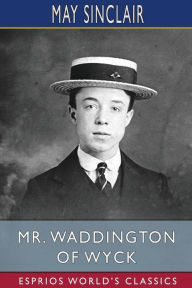 MAY SINCLAIR

MR. WADDINGTON OF WYCK

ESPRIOS WORLD'S CLASSICS